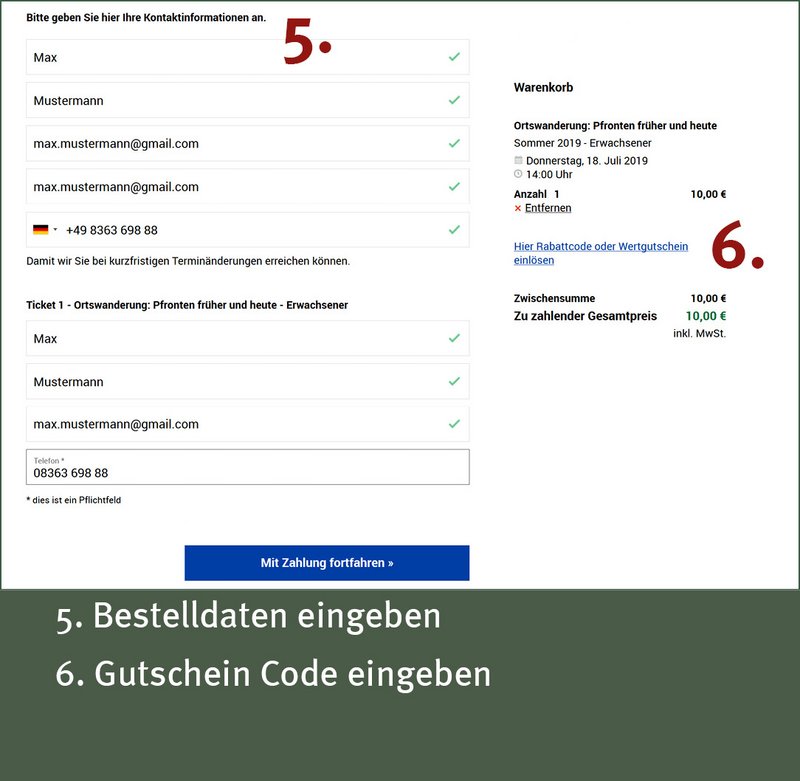 Bitte geben Sie hier Ihre Kontaktinformationen an.

5.

Max

Mustermann

max.mustermann@gmail.com

max.mustermann@gmail.com

+49 8363 698 88

Damit wir Sie bei kurzfristigen Terminänderungen erreichen können.

Ticket 1 - Ortswanderung: Pfronten früher und heute - Erwachsener

Max

Mustermann

max.mustermann@gmail.com

Telefon *
08363 698 88

* dies ist ein Pflichtfeld

Mit Zahlung fortfahren »

Warenkorb

Ortswanderung: Pfronten früher und heute

Sommer 2019 - Erwachsener

Donnerstag, 18. Juli 2019

14:00 Uhr

Anzahl 1 10,00 €

× Entfernen

Hier Rabattcode oder Wertgutschein einlösen

6.

Zwischensumme 10,00 €

Zu zahlender Gesamtpreis 10,00 €

inkl. MwSt.

5. Bestelldaten eingeben

6. Gutschein Code eingeben